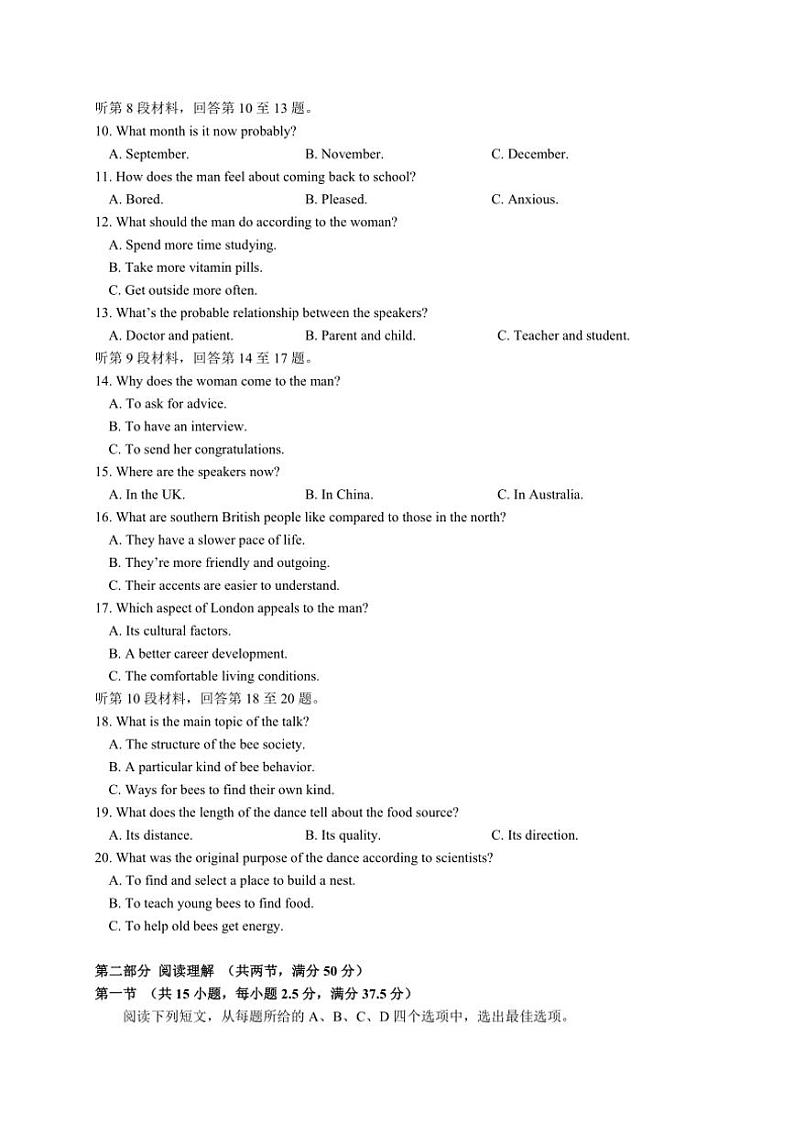 听第 8 段材料，回答第 10 至 13 题。
10. What month is it now probably?
A. September. B. November. C. December.
11. How does the man feel about coming back to school?
A. Bored. B. Pleased. C. Anxious.
12. What should the man do according to the woman?
A. Spend more time studying.
B. Take more vitamin pills.
C. Get outside more often.
13. What's the probable relationship between the speakers?
A. Doctor and patient. B. Parent and child. C. Teacher and student.
听第 9 段材料，回答第 14 至 17 题。
14. Why does the woman come to the man?
A. To ask for advice.
B. To have an interview.
C. To send her congratulations.
15. Where are the speakers now?
A. In the UK. B. In China. C. In Australia.
16. What are southern British people like compared to those in the north?
A. They have a slower pace of life.
B. They're more friendly and outgoing.
C. Their accents are easier to understand.
17. Which aspect of London appeals to the man?
A. Its cultural factors.
B. A better career development.
C. The comfortable living conditions.
听第 10 段材料，回答第 18 至 20 题。
18. What is the main topic of the talk?
A. The structure of the bee society.
B. A particular kind of bee behavior.
C. Ways for bees to find their own kind.
19. What does the length of the dance tell about the food source?
A. Its distance. B. Its quality. C. Its direction.
20. What was the original purpose of the dance according to scientists?
A. To find and select a place to build a nest.
B. To teach young bees to find food.
C. To help old bees get energy.

第二部分 阅读理解 （共两节，满分 50 分）
第一节 （共 15 小题，每小题 2.5 分，满分 37.5 分）
阅读下列短文，从每题所给的 A、B、C、D 四个选项中，选出最佳选项。